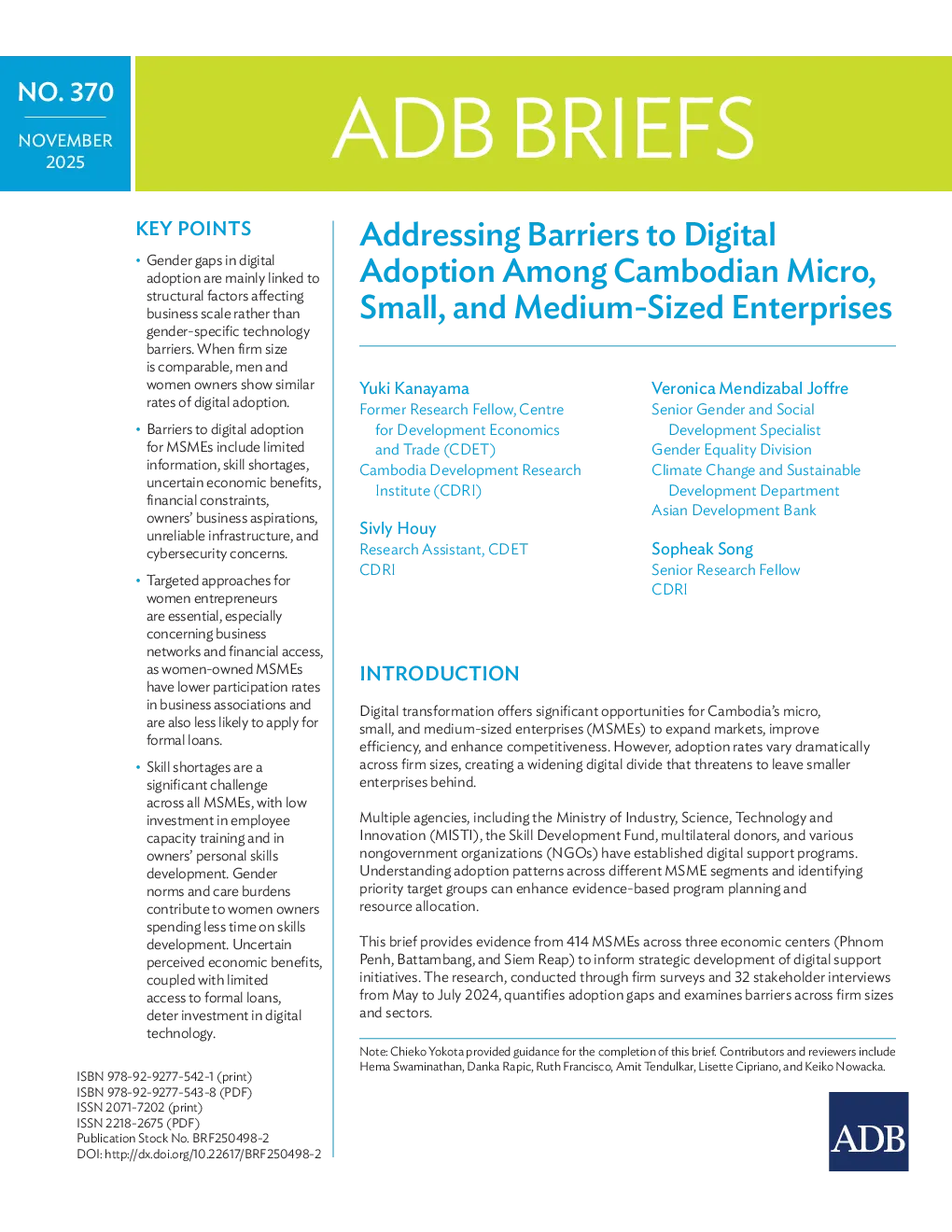 NO. 370

NOVEMBER 2025

ADB BRIEFS

KEY POINTS

• Gender gaps in digital adoption are mainly linked to structural factors affecting business scale rather than gender-specific technology barriers. When firm size is comparable, men and women owners show similar rates of digital adoption.

• Barriers to digital adoption for MSMEs include limited information, skill shortages, uncertain economic benefits, financial constraints, owners' business aspirations, unreliable infrastructure, and cybersecurity concerns.

• Targeted approaches for women entrepreneurs are essential, especially concerning business networks and financial access, as women-owned MSMEs have lower participation rates in business associations and are also less likely to apply for formal loans.

• Skill shortages are a significant challenge across all MSMEs, with low investment in employee capacity training and in owners' personal skills development. Gender norms and care burdens contribute to women owners spending less time on skills development. Uncertain perceived economic benefits, coupled with limited access to formal loans, deter investment in digital technology.

ISBN 978-92-9277-542-1 (print)
ISBN 978-92-9277-543-8 (PDF)
ISSN 2071-7202 (print)
ISSN 2218-2675 (PDF)
Publication Stock No. BRF250498-2
DOI: http://dx.doi.org/10.22617/BRF250498-2

Addressing Barriers to Digital Adoption Among Cambodian Micro, Small, and Medium-Sized Enterprises

Yuki Kanayama
Former Research Fellow, Centre for Development Economics and Trade (CDET)
Cambodia Development Research Institute (CDRI)

Sivly Houy
Research Assistant, CDET
CDRI

Veronica Mendizabal Joffre
Senior Gender and Social Development Specialist
Gender Equality Division
Climate Change and Sustainable Development Department
Asian Development Bank

Sopheak Song
Senior Research Fellow
CDRI

INTRODUCTION

Digital transformation offers significant opportunities for Cambodia's micro, small, and medium-sized enterprises (MSMEs) to expand markets, improve efficiency, and enhance competitiveness. However, adoption rates vary dramatically across firm sizes, creating a widening digital divide that threatens to leave smaller enterprises behind.

Multiple agencies, including the Ministry of Industry, Science, Technology and Innovation (MISTI), the Skill Development Fund, multilateral donors, and various nongovernment organizations (NGOs) have established digital support programs. Understanding adoption patterns across different MSME segments and identifying priority target groups can enhance evidence-based program planning and resource allocation.

This brief provides evidence from 414 MSMEs across three economic centers (Phnom Penh, Battambang, and Siem Reap) to inform strategic development of digital support initiatives. The research, conducted through firm surveys and 32 stakeholder interviews from May to July 2024, quantifies adoption gaps and examines barriers across firm sizes and sectors.

Note: Chieko Yokota provided guidance for the completion of this brief. Contributors and reviewers include Hema Swaminathan, Danka Rapic, Ruth Francisco, Amit Tendulkar, Lisette Cipriano, and Keiko Nowacka.

ADB